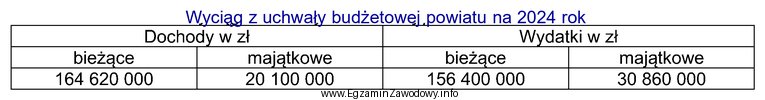 Wyciąg z uchwały budżetowej powiatu na 2024 rok

| Dochody w zł | | Wydatki w zł | |
|---|---|---|---|
| bieżące | majątkowe | bieżące | majątkowe |
| 164 620 000 | 20 100 000 | 156 400 000 | 30 860 000 |

www.EgzaminZawodowy.info